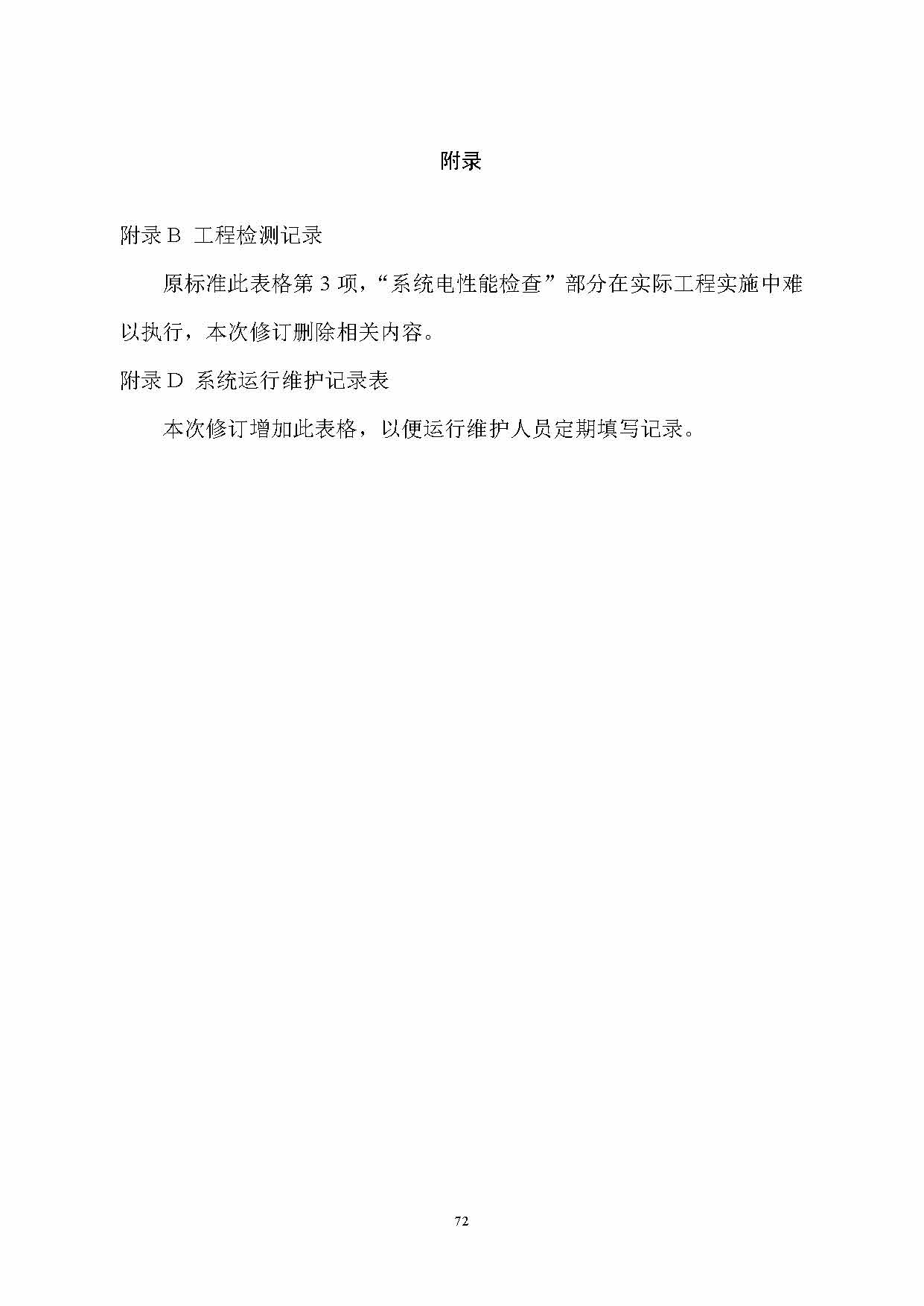 附录

附录 B 工程检测记录

原标准此表格第 3 项，“系统电性能检查”部分在实际工程实施中难以执行，本次修订删除相关内容。

附录 D 系统运行维护记录表

本次修订增加此表格，以便运行维护人员定期填写记录。

72